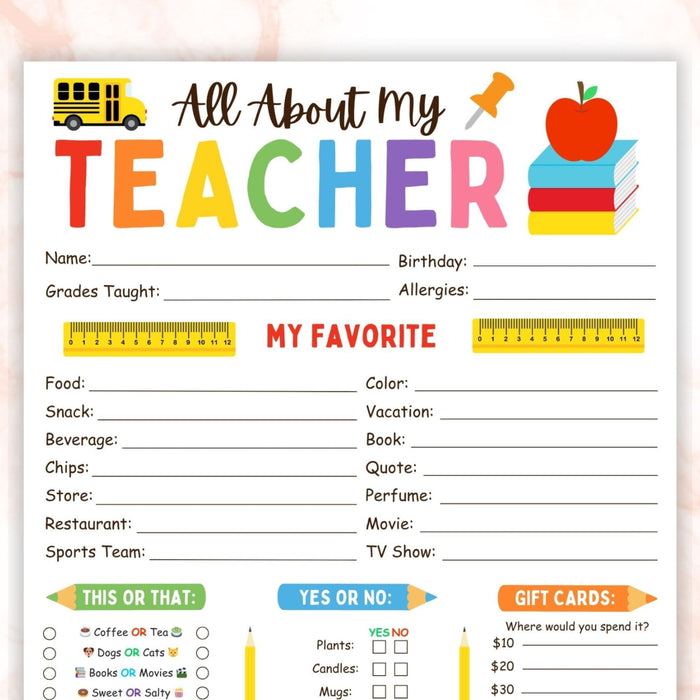 All About My
TEACHER

Name:
Birthday:
Grades Taught:
Allergies:

0 1 2 3 4 5 6 7 8 9 10 11 12
MY FAVORITE
0 1 2 3 4 5 6 7 8 9 10 11 12

Food:
Snack:
Beverage:
Chips:
Store:
Restaurant:
Sports Team:

Color:
Vacation:
Book:
Quote:
Perfume:
Movie:
TV Show:

THIS OR THAT:
Coffee OR Tea
Dogs OR Cats
Books OR Movies
Sweet OR Salty

YES OR NO:
YES NO
Plants:
Candles:
Mugs:

GIFT CARDS:
Where would you spend it?
$10
$20
$30